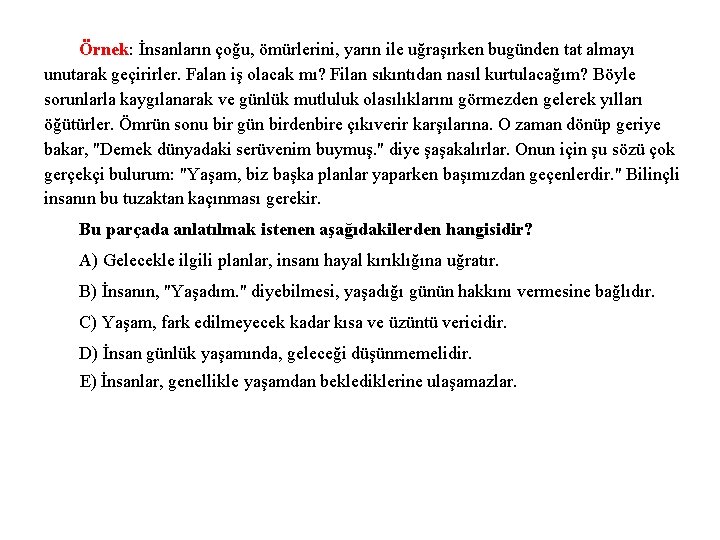 Örnek: İnsanların çoğu, ömürlerini, yarın ile uğraşırken bugünden tat almayı unutarak geçirirler. Falan iş olacak mı? Filan sıkıntıdan nasıl kurtulacağım? Böyle sorunlarla kaygılanarak ve günlük mutluluk olasılıklarını görmezden gelerek yılları öğütürler. Ömrün sonu bir gün birdenbire çıkıverir karşılarına. O zaman dönüp geriye bakar, "Demek dünyadaki serüvenim buymuş." diye şaşakalırlar. Onun için şu sözü çok gerçekçi bulurum: "Yaşam, biz başka planlar yaparken başımızdan geçenlerdir." Bilinçli insanın bu tuzaktan kaçınması gerekir.

Bu parçada anlatılmak istenen aşağıdakilerden hangisidir?

A) Gelecekle ilgili planlar, insanı hayal kırıklığına uğratır.

B) İnsanın, "Yaşadım." diyebilmesi, yaşadığı günün hakkını vermesine bağlıdır.

C) Yaşam, fark edilmeyecek kadar kısa ve üzüntü vericidir.

D) İnsan günlük yaşamında, geleceği düşünmemelidir.

E) İnsanlar, genellikle yaşamdan beklediklerine ulaşamazlar.